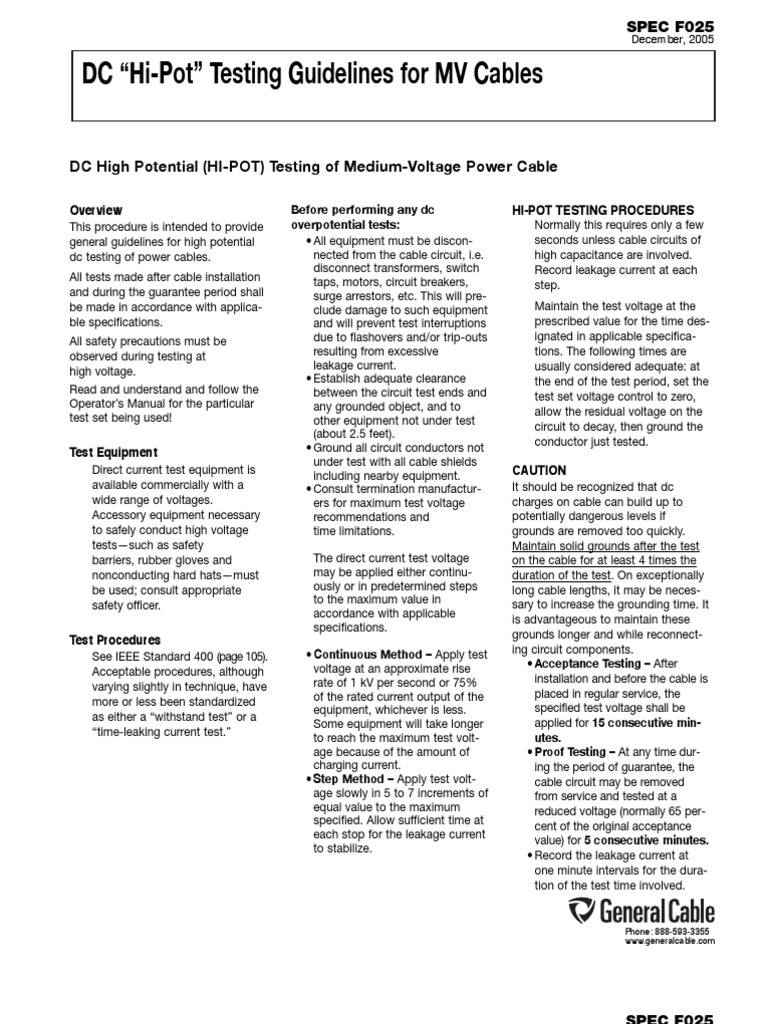 SPEC F025
December, 2005

DC "Hi-Pot" Testing Guidelines for MV Cables

DC High Potential (HI-POT) Testing of Medium-Voltage Power Cable

Overview
This procedure is intended to provide general guidelines for high potential dc testing of power cables.

All tests made after cable installation and during the guarantee period shall be made in accordance with applicable specifications.

All safety precautions must be observed during testing at high voltage.

Read and understand and follow the Operator's Manual for the particular test set being used!

Test Equipment
Direct current test equipment is available commercially with a wide range of voltages. Accessory equipment necessary to safely conduct high voltage tests—such as safety barriers, rubber gloves and nonconducting hard hats—must be used; consult appropriate safety officer.

Test Procedures
See IEEE Standard 400 (page 105). Acceptable procedures, although varying slightly in technique, have more or less been standardized as either a "withstand test" or a "time-leaking current test."

Before performing any dc overpotential tests:
• All equipment must be disconnected from the cable circuit, i.e. disconnect transformers, switch taps, motors, circuit breakers, surge arrestors, etc. This will preclude damage to such equipment and will prevent test interruptions due to flashovers and/or trip-outs resulting from excessive leakage current.
• Establish adequate clearance between the circuit test ends and any grounded object, and to other equipment not under test (about 2.5 feet).
• Ground all circuit conductors not under test with all cable shields including nearby equipment.
• Consult termination manufacturers for maximum test voltage recommendations and time limitations.

The direct current test voltage may be applied either continuously or in predetermined steps to the maximum value in accordance with applicable specifications.

• Continuous Method – Apply test voltage at an approximate rise rate of 1 kV per second or 75% of the rated current output of the equipment, whichever is less. Some equipment will take longer to reach the maximum test voltage because of the amount of charging current.
• Step Method – Apply test voltage slowly in 5 to 7 increments of equal value to the maximum specified. Allow sufficient time at each stop for the leakage current to stabilize.

HI-POT TESTING PROCEDURES
Normally this requires only a few seconds unless cable circuits of high capacitance are involved. Record leakage current at each step.

Maintain the test voltage at the prescribed value for the time designated in applicable specifications. The following times are usually considered adequate: at the end of the test period, set the test set voltage control to zero, allow the residual voltage on the circuit to decay, then ground the conductor just tested.

CAUTION
It should be recognized that dc charges on cable can build up to potentially dangerous levels if grounds are removed too quickly. Maintain solid grounds after the test on the cable for at least 4 times the duration of the test. On exceptionally long cable lengths, it may be necessary to increase the grounding time. It is advantageous to maintain these grounds longer and while reconnecting circuit components.
• Acceptance Testing – After installation and before the cable is placed in regular service, the specified test voltage shall be applied for 15 consecutive minutes.
• Proof Testing – At any time during the period of guarantee, the cable circuit may be removed from service and tested at a reduced voltage (normally 65 percent of the original acceptance value) for 5 consecutive minutes.
• Record the leakage current at one minute intervals for the duration of the test time involved.

General Cable
Phone: 888-593-3355
www.generalcable.com

SPEC F025